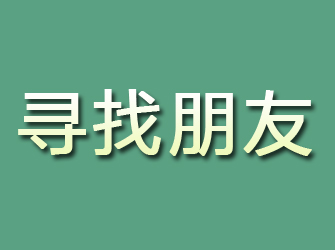 寻找朋友